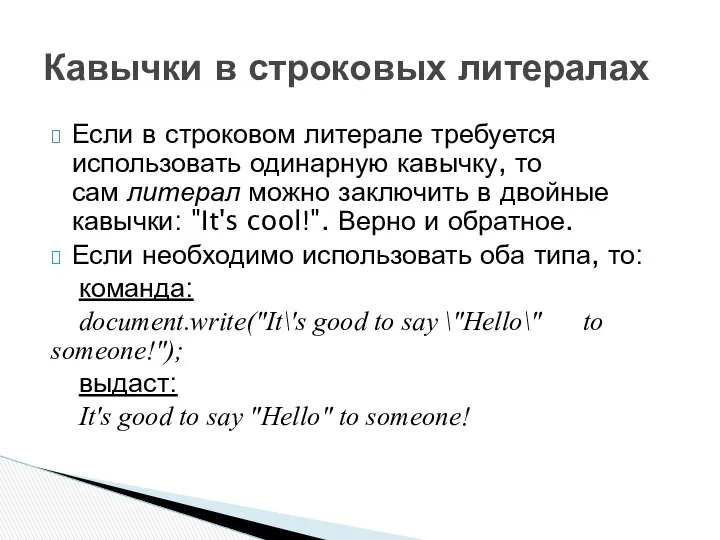 Кавычки в строковых литералах

Если в строковом литерале требуется использовать одинарную кавычку, то сам литерал можно заключить в двойные кавычки: "It's cool!". Верно и обратное.

Если необходимо использовать оба типа, то:

команда:

document.write("It\'s good to say \"Hello\" to someone!");

выдаст:

It's good to say "Hello" to someone!